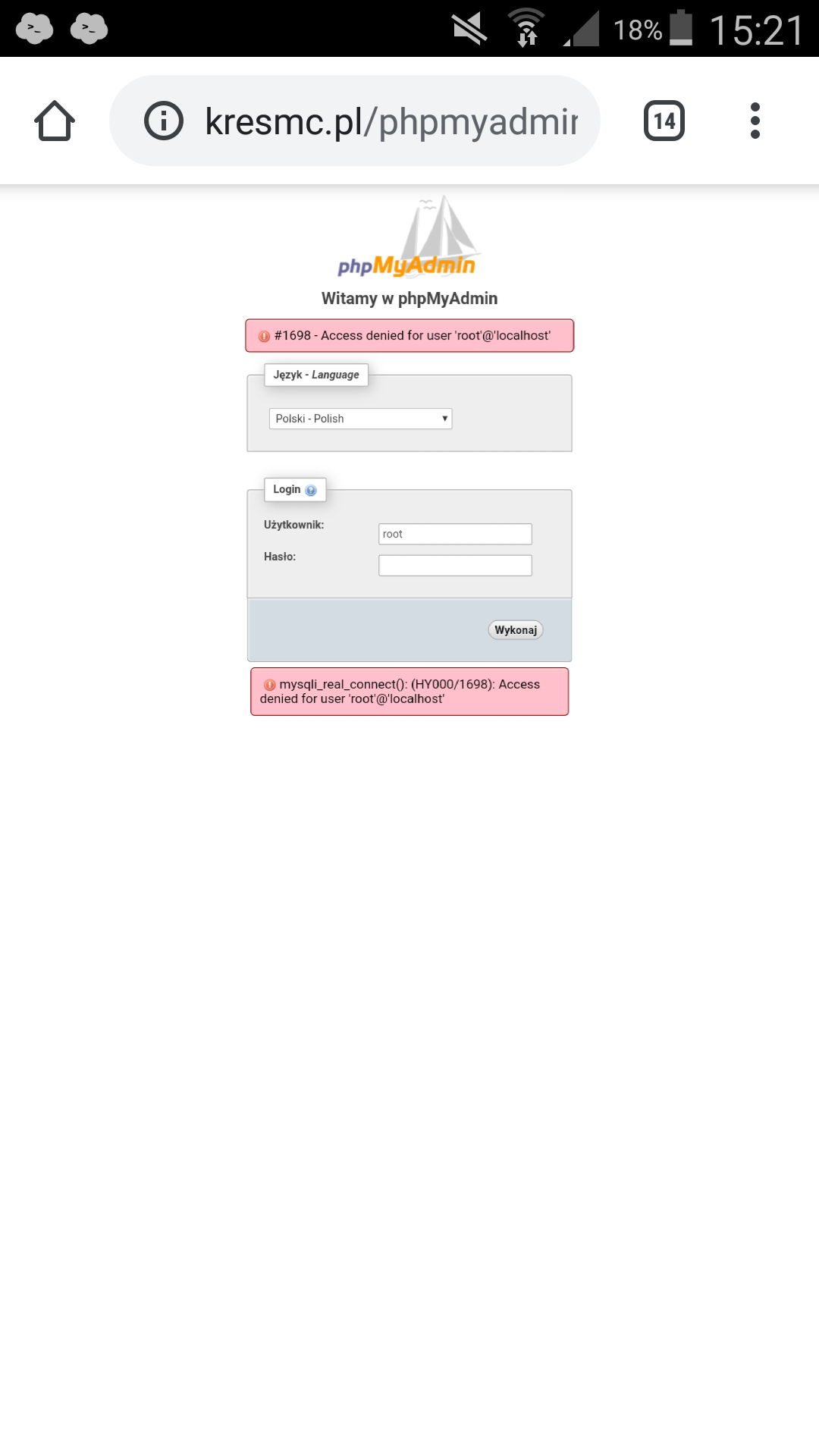 18% 15:21

kresmc.pl/phpmyadmir

14

phpMyAdmin

Witamy w phpMyAdmin

#1698 - Access denied for user 'root'@'localhost'

Język - Language

Polski - Polish

Login

Użytkownik: root

Hasło:

Wykonaj

mysqli_real_connect(): (HY000/1698): Access denied for user 'root'@'localhost'